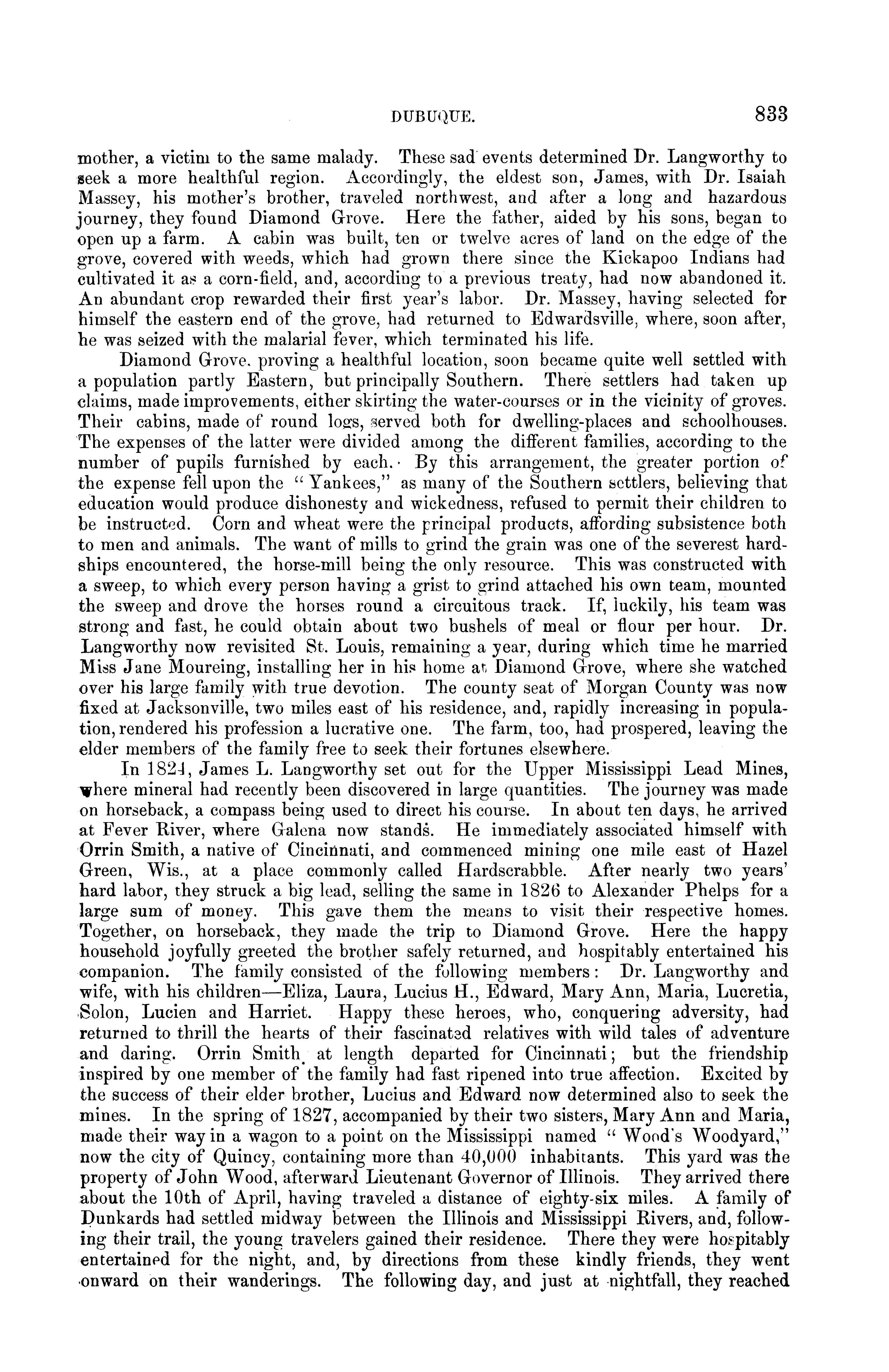 DUBUQUE. 833

mother, a victim to the same malady. These sad events determined Dr. Langworthy to seek a more healthful region. Accordingly, the eldest son, James, with Dr. Isaiah Massey, his mother's brother, traveled northwest, and after a long and hazardous journey, they found Diamond Grove. Here the father, aided by his sons, began to open up a farm. A cabin was built, ten or twelve acres of land on the edge of the grove, covered with weeds, which had grown there since the Kickapoo Indians had cultivated it as a corn-field, and, according to a previous treaty, had now abandoned it. An abundant crop rewarded their first year's labor. Dr. Massey, having selected for himself the eastern end of the grove, had returned to Edwardsville, where, soon after, he was seized with the malarial fever, which terminated his life.

Diamond Grove, proving a healthful location, soon became quite well settled with a population partly Eastern, but principally Southern. There settlers had taken up claims, made improvements, either skirting the water-courses or in the vicinity of groves. Their cabins, made of round logs, served both for dwelling-places and schoolhouses. The expenses of the latter were divided among the different families, according to the number of pupils furnished by each. By this arrangement, the greater portion of the expense fell upon the "Yankees," as many of the Southern settlers, believing that education would produce dishonesty and wickedness, refused to permit their children to be instructed. Corn and wheat were the principal products, affording subsistence both to men and animals. The want of mills to grind the grain was one of the severest hardships encountered, the horse-mill being the only resource. This was constructed with a sweep, to which every person having a grist to grind attached his own team, mounted the sweep and drove the horses round a circuitous track. If, luckily, his team was strong and fast, he could obtain about two bushels of meal or flour per hour. Dr. Langworthy now revisited St. Louis, remaining a year, during which time he married Miss Jane Moureing, installing her in his home at Diamond Grove, where she watched over his large family with true devotion. The county seat of Morgan County was now fixed at Jacksonville, two miles east of his residence, and, rapidly increasing in population, rendered his profession a lucrative one. The farm, too, had prospered, leaving the elder members of the family free to seek their fortunes elsewhere.

In 1824, James L. Langworthy set out for the Upper Mississippi Lead Mines, where mineral had recently been discovered in large quantities. The journey was made on horseback, a compass being used to direct his course. In about ten days, he arrived at Fever River, where Galena now stands. He immediately associated himself with Orrin Smith, a native of Cincinnati, and commenced mining one mile east of Hazel Green, Wis., at a place commonly called Hardscrabble. After nearly two years' hard labor, they struck a big lead, selling the same in 1826 to Alexander Phelps for a large sum of money. This gave them the means to visit their respective homes. Together, on horseback, they made the trip to Diamond Grove. Here the happy household joyfully greeted the brother safely returned, and hospitably entertained his companion. The family consisted of the following members: Dr. Langworthy and wife, with his children—Eliza, Laura, Lucius H., Edward, Mary Ann, Maria, Lucretia, Solon, Lucien and Harriet. Happy these heroes, who, conquering adversity, had returned to thrill the hearts of their fascinated relatives with wild tales of adventure and daring. Orrin Smith at length departed for Cincinnati; but the friendship inspired by one member of the family had fast ripened into true affection. Excited by the success of their elder brother, Lucius and Edward now determined also to seek the mines. In the spring of 1827, accompanied by their two sisters, Mary Ann and Maria, made their way in a wagon to a point on the Mississippi named "Wood's Woodyard," now the city of Quincy, containing more than 40,000 inhabitants. This yard was the property of John Wood, afterward Lieutenant Governor of Illinois. They arrived there about the 10th of April, having traveled a distance of eighty-six miles. A family of Dunkards had settled midway between the Illinois and Mississippi Rivers, and, following their trail, the young travelers gained their residence. There they were hospitably entertained for the night, and, by directions from these kindly friends, they went onward on their wanderings. The following day, and just at nightfall, they reached